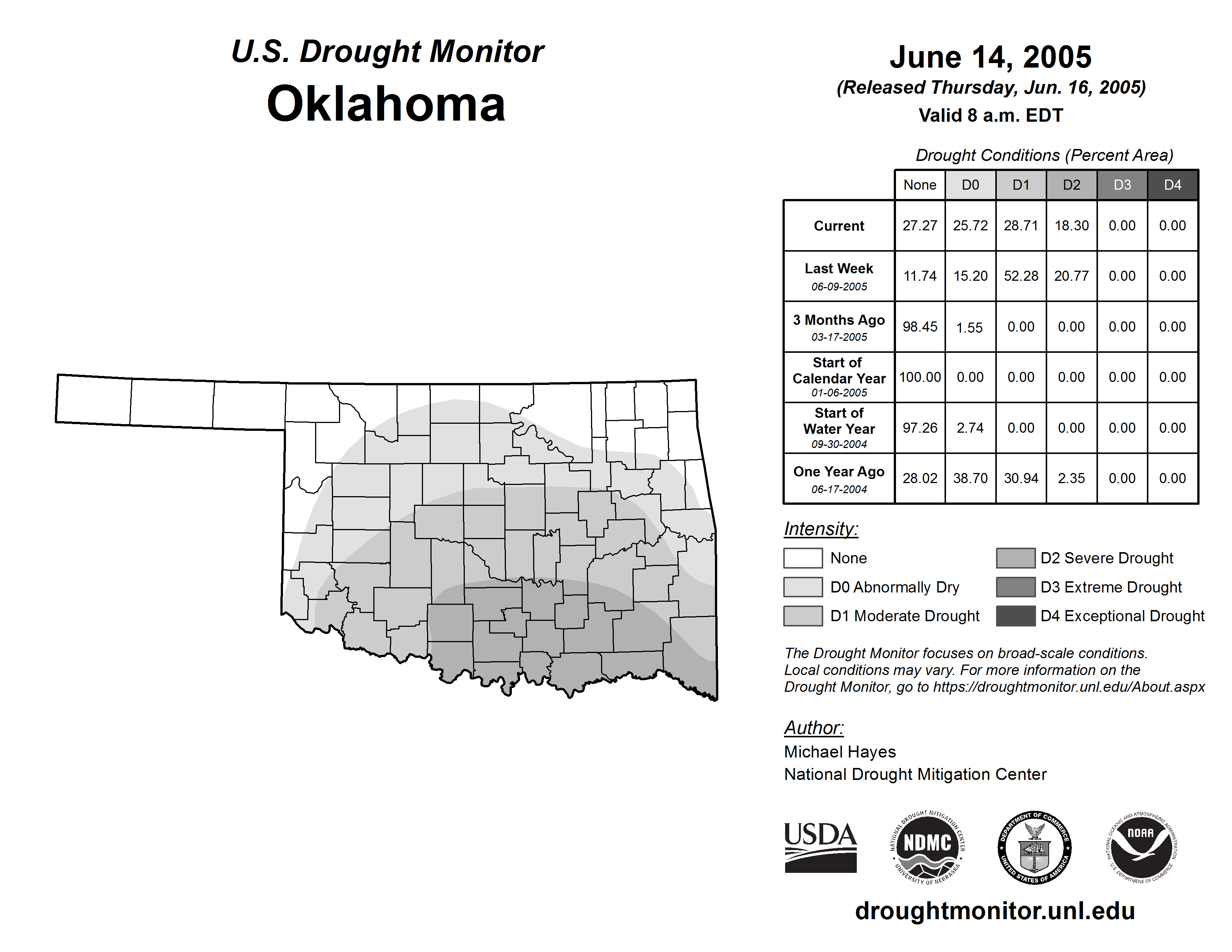 U.S. Drought Monitor
Oklahoma

June 14, 2005
(Released Thursday, Jun. 16, 2005)
Valid 8 a.m. EDT

Drought Conditions (Percent Area)

| | None | D0 | D1 | D2 | D3 | D4 |
|---|---|---|---|---|---|---|
| Current | 27.27 | 25.72 | 28.71 | 18.30 | 0.00 | 0.00 |
| Last Week 06-09-2005 | 11.74 | 15.20 | 52.28 | 20.77 | 0.00 | 0.00 |
| 3 Months Ago 03-17-2005 | 98.45 | 1.55 | 0.00 | 0.00 | 0.00 | 0.00 |
| Start of Calendar Year 01-06-2005 | 100.00 | 0.00 | 0.00 | 0.00 | 0.00 | 0.00 |
| Start of Water Year 09-30-2004 | 97.26 | 2.74 | 0.00 | 0.00 | 0.00 | 0.00 |
| One Year Ago 06-17-2004 | 28.02 | 38.70 | 30.94 | 2.35 | 0.00 | 0.00 |

Intensity:
None
D0 Abnormally Dry
D1 Moderate Drought
D2 Severe Drought
D3 Extreme Drought
D4 Exceptional Drought

The Drought Monitor focuses on broad-scale conditions. Local conditions may vary. For more information on the Drought Monitor, go to https://droughtmonitor.unl.edu/About.aspx

Author:
Michael Hayes
National Drought Mitigation Center

USDA
NATIONAL DROUGHT MITIGATION CENTER NDMC UNIVERSITY OF NEBRASKA
DEPARTMENT OF COMMERCE UNITED STATES OF AMERICA
NATIONAL OCEANIC AND ATMOSPHERIC ADMINISTRATION NOAA U.S. DEPARTMENT OF COMMERCE

droughtmonitor.unl.edu